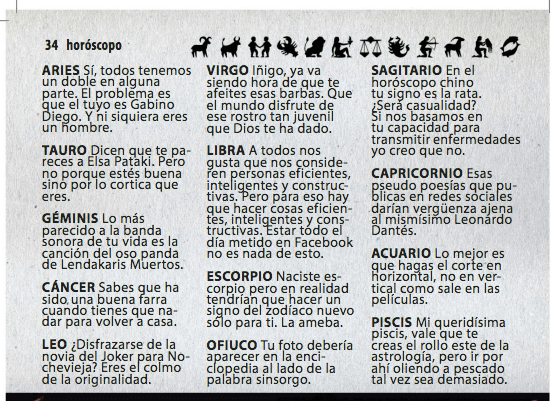 34 horóscopo

ARIES Sí, todos tenemos un doble en alguna parte. El problema es que el tuyo es Gabino Diego. Y ni siquiera eres un hombre.

TAURO Dicen que te pareces a Elsa Pataki. Pero no porque estés buena sino por lo cortica que eres.

GÉMINIS Lo más parecido a la banda sonora de tu vida es la canción del oso panda de Lendakaris Muertos.

CÁNCER Sabes que ha sido una buena farra cuando tienes que nadar para volver a casa.

LEO ¿Disfrazarse de la novia del Joker para Nochevieja? Eres el colmo de la originalidad.

VIRGO Iñigo, ya va siendo hora de que te afeites esas barbas. Que el mundo disfrute de ese rostro tan juvenil que Dios te ha dado.

LIBRA A todos nos gusta que nos consideren personas eficientes, inteligentes y constructivas. Pero para eso hay que hacer cosas eficientes, inteligentes y constructivas. Estar todo el día metido en Facebook no es nada de esto.

ESCORPIO Naciste escorpio pero en realidad tendrían que hacer un signo del zodíaco nuevo sólo para ti. La ameba.

OFIUCO Tu foto debería aparecer en la enciclopedia al lado de la palabra sinsorgo.

SAGITARIO En el horóscopo chino tu signo es la rata. ¿Será casualidad? Si nos basamos en tu capacidad para transmitir enfermedades yo creo que no.

CAPRICORNIO Esas pseudo poesías que publicas en redes sociales darían vergüenza ajena al mismísimo Leonardo Dantés.

ACUARIO Lo mejor es que hagas el corte en horizontal, no en vertical como sale en las películas.

PISCIS Mi queridísima piscis, vale que te creas el rollo este de la astrología, pero ir por ahí oliendo a pescado tal vez sea demasiado.